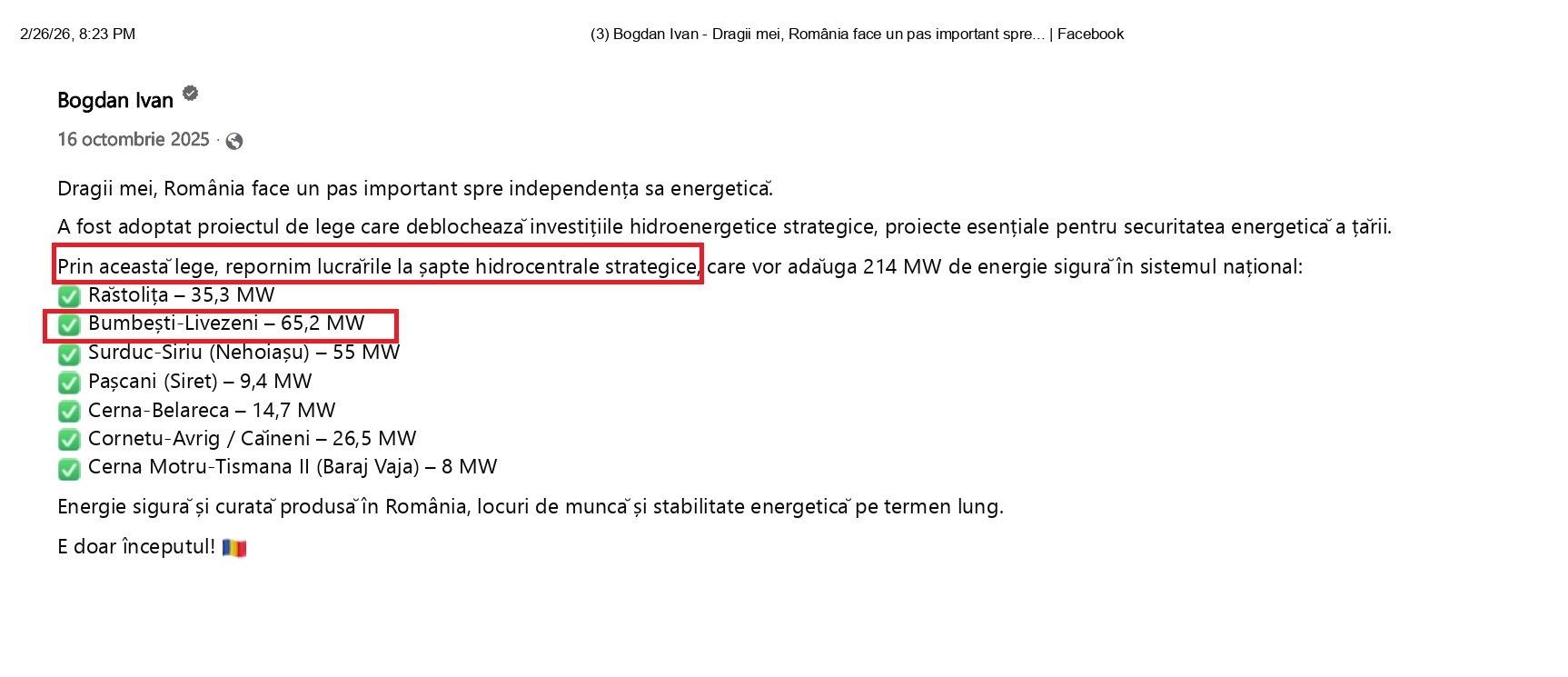 2/26/26, 8:23 PM

(3) Bogdan Ivan - Dragii mei, România face un pas important spre... | Facebook

Bogdan Ivan

16 octombrie 2025 ·

Dragii mei, România face un pas important spre independența sa energetică.

A fost adoptat proiectul de lege care deblochează investițiile hidroenergetice strategice, proiecte esențiale pentru securitatea energetică a țării.

Prin această lege, repornim lucrările la șapte hidrocentrale strategice, care vor adăuga 214 MW de energie sigură în sistemul național:
✅ Răstolița – 35,3 MW
✅ Bumbești-Livezeni – 65,2 MW
✅ Surduc-Siriu (Nehoiașu) – 55 MW
✅ Pașcani (Siret) – 9,4 MW
✅ Cerna-Belareca – 14,7 MW
✅ Cornetu-Avrig / Căineni – 26,5 MW
✅ Cerna Motru-Tismana II (Baraj Vaja) – 8 MW

Energie sigură și curată produsă în România, locuri de muncă și stabilitate energetică pe termen lung.

E doar începutul! 🇷🇴